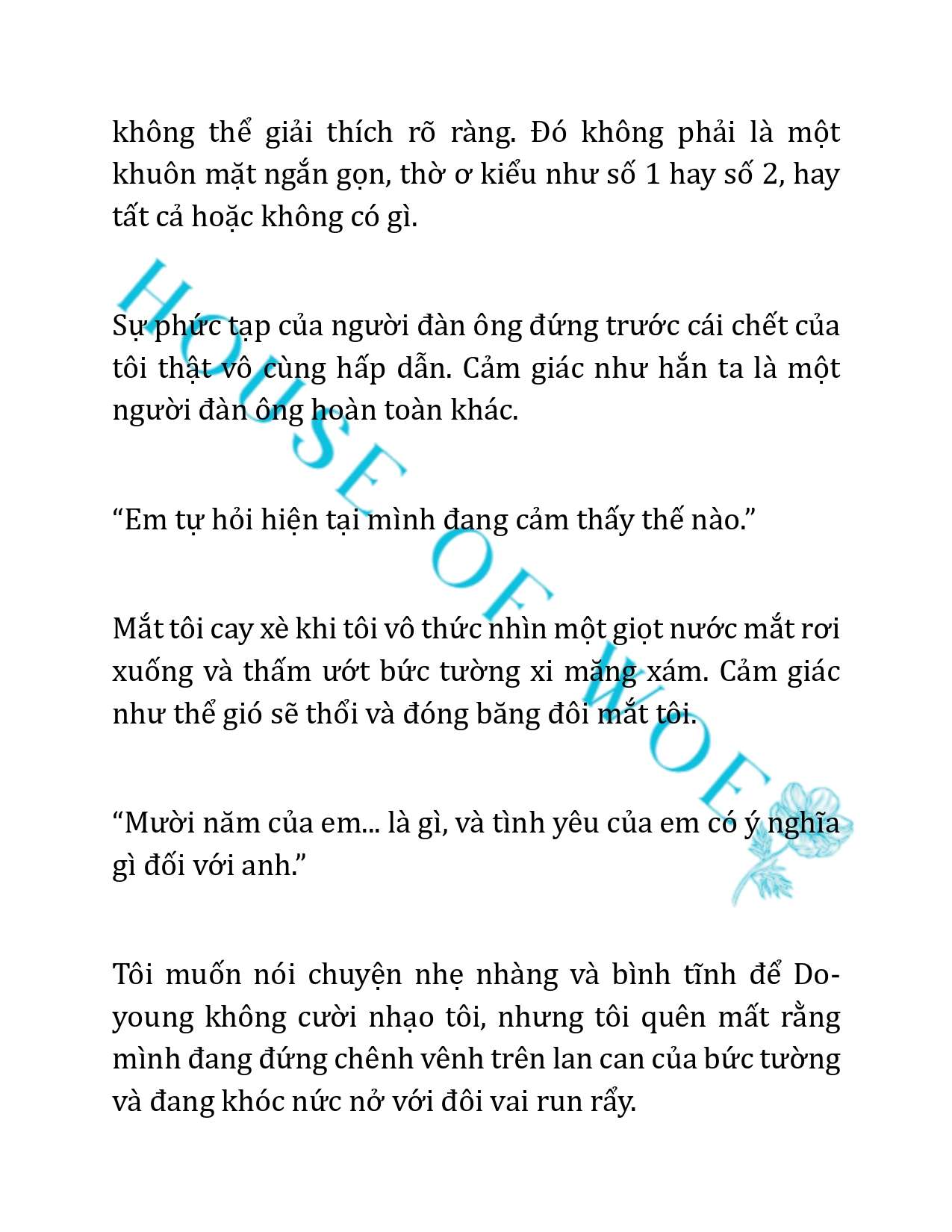 không thể giải thích rõ ràng. Đó không phải là một khuôn mặt ngắn gọn, thờ ơ kiểu như số 1 hay số 2, hay tất cả hoặc không có gì.

Sự phức tạp của người đàn ông đứng trước cái chết của tôi thật vô cùng hấp dẫn. Cảm giác như hắn ta là một người đàn ông hoàn toàn khác.

“Em tự hỏi hiện tại mình đang cảm thấy thế nào.”

Mắt tôi cay xè khi tôi vô thức nhìn một giọt nước mắt rơi xuống và thấm ướt bức tường xi măng xám. Cảm giác như thể gió sẽ thổi và đóng băng đôi mắt tôi.

“Mười năm của em... là gì, và tình yêu của em có ý nghĩa gì đối với anh.”

Tôi muốn nói chuyện nhẹ nhàng và bình tĩnh để Do-young không cười nhạo tôi, nhưng tôi quên mất rằng mình đang đứng chênh vênh trên lan can của bức tường và đang khóc nức nở với đôi vai run rẩy.

HOUSE OF WOE